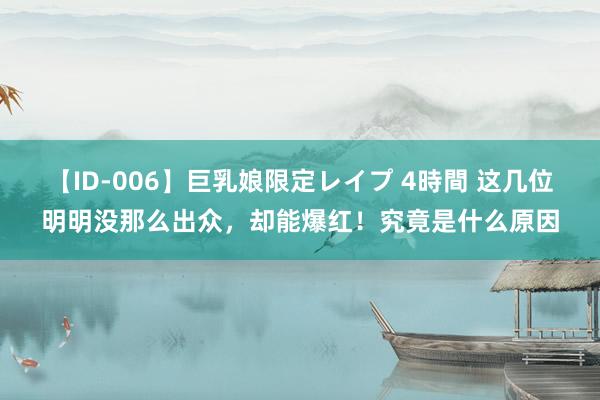 【ID-006】巨乳娘限定レイプ 4時間 这几位明明没那么出众，却能爆红！究竟是什么原因